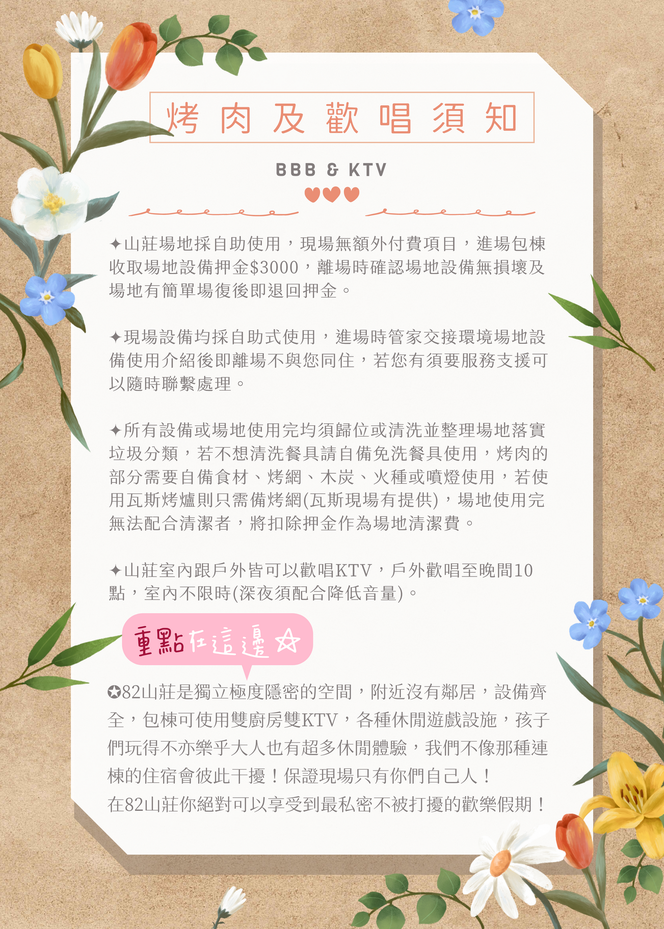 烤肉及歡唱須知

BBB & KTV

✦山莊場地採自助使用，現場無額外付費項目，進場包棟收取場地設備押金$3000，離場時確認場地設備無損壞及場地有簡單場復後即退回押金。

✦現場設備均採自助式使用，進場時管家交接環境場地設備使用介紹後即離場不與您同住，若您有須要服務支援可以隨時聯繫處理。

✦所有設備或場地使用完均須歸位或清洗並整理場地落實垃圾分類，若不想清洗餐具請自備免洗餐具使用，烤肉的部分需要自備食材、烤網、木炭、火種或噴燈使用，若使用瓦斯烤爐則只需備烤網(瓦斯現場有提供)，場地使用完無法配合清潔者，將扣除押金作為場地清潔費。

✦山莊室內跟戶外皆可以歡唱KTV，戶外歡唱至晚間10點，室內不限時(深夜須配合降低音量)。

重點在這邊☆

✪82山莊是獨立極度隱密的空間，附近沒有鄰居，設備齊全，包棟可使用雙廚房雙KTV，各種休閒遊戲設施，孩子們玩得不亦樂乎大人也有超多休閒體驗，我們不像那種連棟的住宿會彼此干擾！保證現場只有你們自己人！
在82山莊你絕對可以享受到最私密不被打擾的歡樂假期！